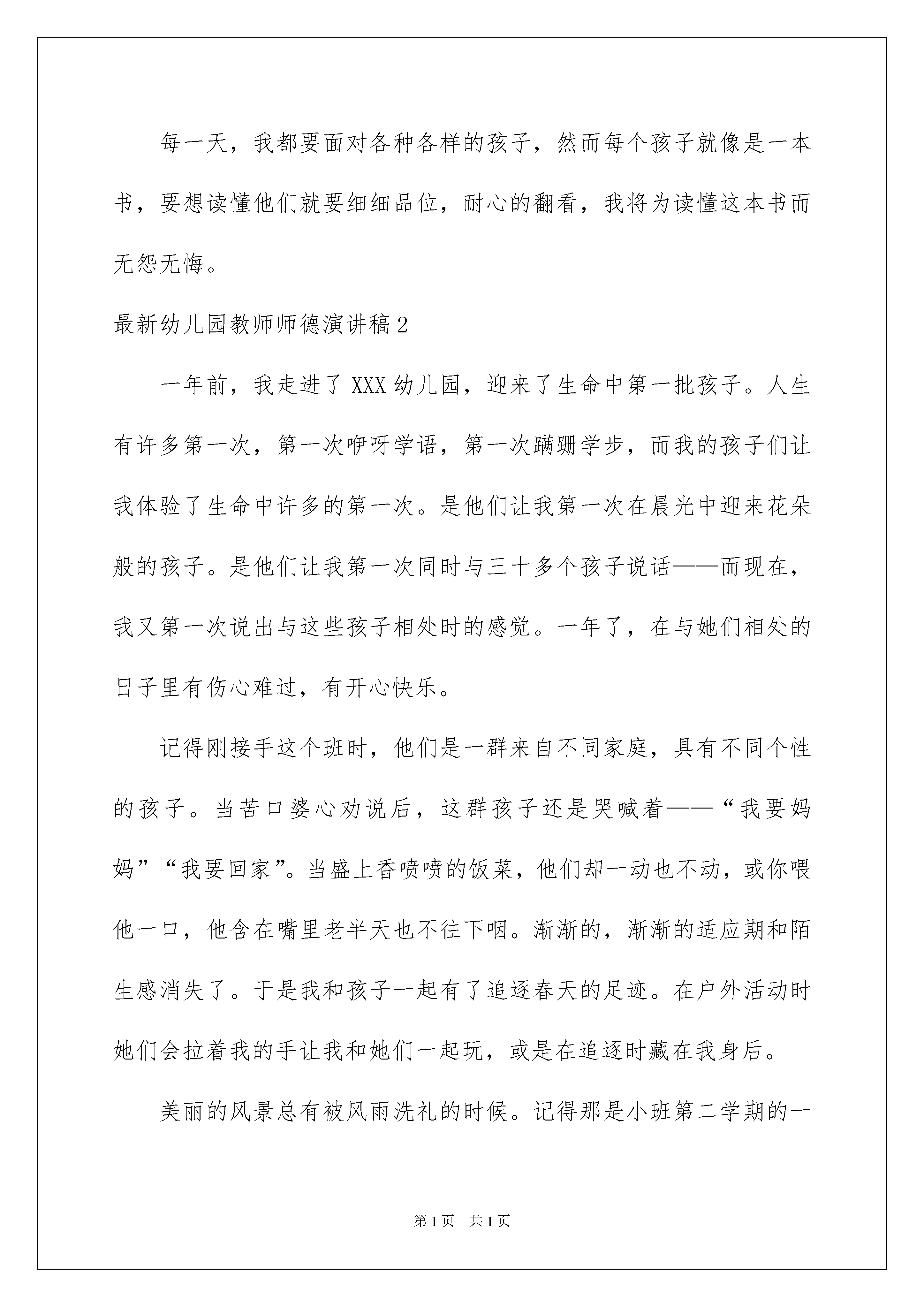 每一天，我都要面对各种各样的孩子，然而每个孩子就像是一本书，要想读懂他们就要细细品位，耐心的翻看，我将为读懂这本书而无怨无悔。

最新幼儿园教师师德演讲稿2

一年前，我走进了XXX幼儿园，迎来了生命中第一批孩子。人生有许多第一次，第一次咿呀学语，第一次蹒跚学步，而我的孩子们让我体验了生命中许多的第一次。是他们让我第一次在晨光中迎来花朵般的孩子。是他们让我第一次同时与三十多个孩子说话——而现在，我又第一次说出与这些孩子相处时的感觉。一年了，在与她们相处的日子里有伤心难过，有开心快乐。

记得刚接手这个班时，他们是一群来自不同家庭，具有不同个性的孩子。当苦口婆心劝说后，这群孩子还是哭喊着——“我要妈妈”“我要回家”。当盛上香喷喷的饭菜，他们却一动也不动，或你喂他一口，他含在嘴里老半天也不往下咽。渐渐的，渐渐的适应期和陌生感消失了。于是我和孩子一起有了追逐春天的足迹。在户外活动时她们会拉着我的手让我和她们一起玩，或是在追逐时藏在我身后。

美丽的风景总有被风雨洗礼的时候。记得那是小班第二学期的一

第1页 共1页